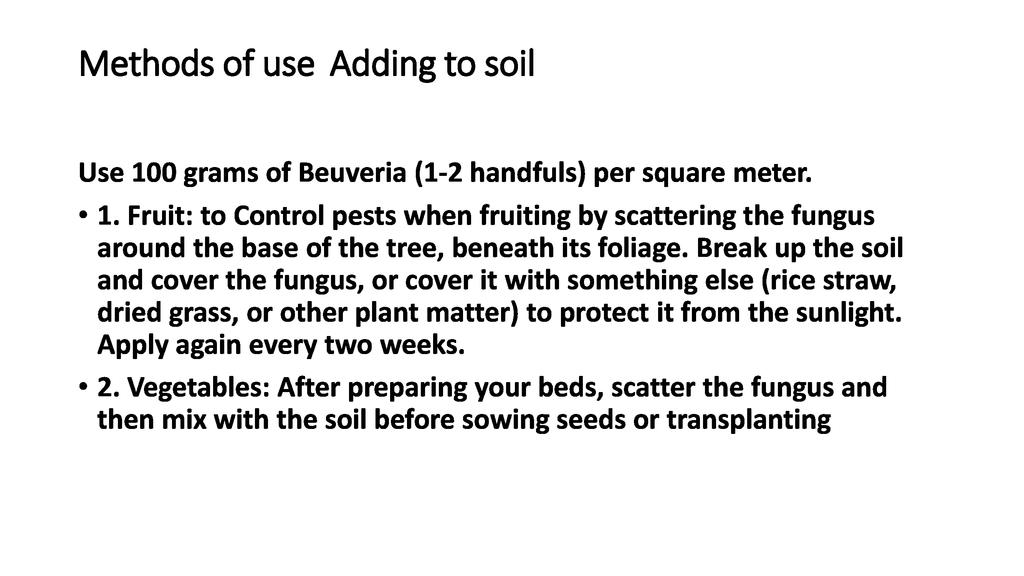 Methods of use  Adding to soil

Use 100 grams of Beuveria (1-2 handfuls) per square meter.

• 1. Fruit: to Control pests when fruiting by scattering the fungus around the base of the tree, beneath its foliage. Break up the soil and cover the fungus, or cover it with something else (rice straw, dried grass, or other plant matter) to protect it from the sunlight. Apply again every two weeks.
• 2. Vegetables: After preparing your beds, scatter the fungus and then mix with the soil before sowing seeds or transplanting